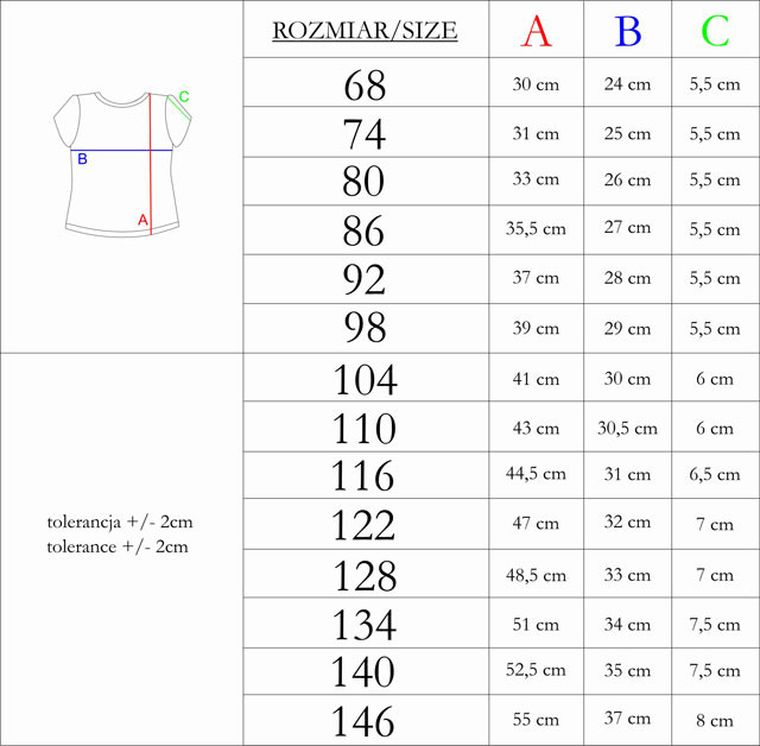 C
B
A

tolerancja +/- 2cm
tolerance +/- 2cm

| ROZMIAR/SIZE | A | B | C |
|---|---|---|---|
| 68 | 30 cm | 24 cm | 5,5 cm |
| 74 | 31 cm | 25 cm | 5,5 cm |
| 80 | 33 cm | 26 cm | 5,5 cm |
| 86 | 35,5 cm | 27 cm | 5,5 cm |
| 92 | 37 cm | 28 cm | 5,5 cm |
| 98 | 39 cm | 29 cm | 5,5 cm |
| 104 | 41 cm | 30 cm | 6 cm |
| 110 | 43 cm | 30,5 cm | 6 cm |
| 116 | 44,5 cm | 31 cm | 6,5 cm |
| 122 | 47 cm | 32 cm | 7 cm |
| 128 | 48,5 cm | 33 cm | 7 cm |
| 134 | 51 cm | 34 cm | 7,5 cm |
| 140 | 52,5 cm | 35 cm | 7,5 cm |
| 146 | 55 cm | 37 cm | 8 cm |